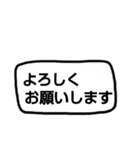 よろしく
お願いします